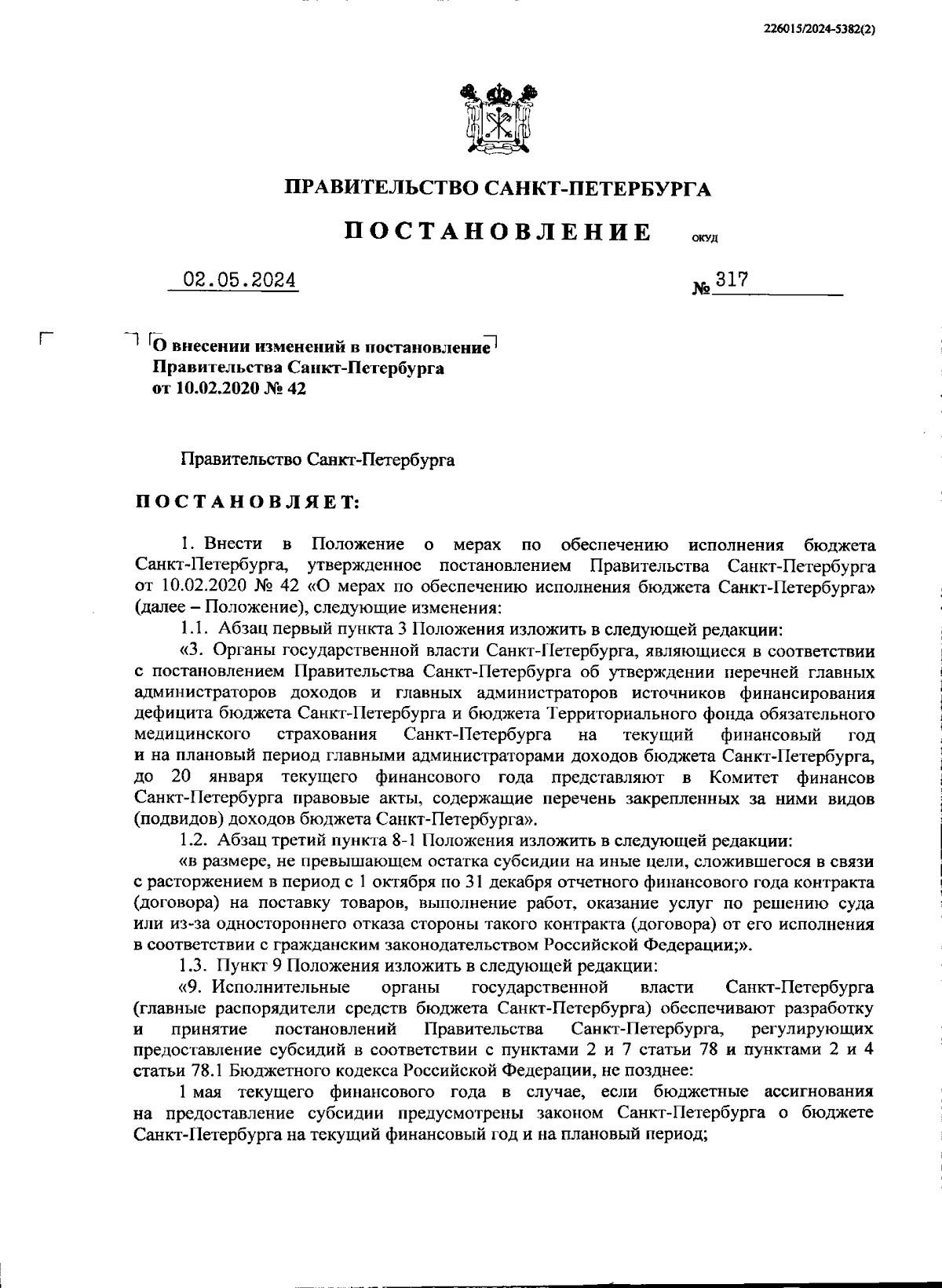 226015/2024-5382(2)

ПРАВИТЕЛЬСТВО САНКТ-ПЕТЕРБУРГА

ПОСТАНОВЛЕНИЕ ОКУД

02.05.2024 № 317

О внесении изменений в постановление Правительства Санкт-Петербурга от 10.02.2020 № 42

Правительство Санкт-Петербурга

ПОСТАНОВЛЯЕТ:

1. Внести в Положение о мерах по обеспечению исполнения бюджета Санкт-Петербурга, утвержденное постановлением Правительства Санкт-Петербурга от 10.02.2020 № 42 «О мерах по обеспечению исполнения бюджета Санкт-Петербурга» (далее – Положение), следующие изменения:

1.1. Абзац первый пункта 3 Положения изложить в следующей редакции:

«3. Органы государственной власти Санкт-Петербурга, являющиеся в соответствии с постановлением Правительства Санкт-Петербурга об утверждении перечней главных администраторов доходов и главных администраторов источников финансирования дефицита бюджета Санкт-Петербурга и бюджета Территориального фонда обязательного медицинского страхования Санкт-Петербурга на текущий финансовый год и на плановый период главными администраторами доходов бюджета Санкт-Петербурга, до 20 января текущего финансового года представляют в Комитет финансов Санкт-Петербурга правовые акты, содержащие перечень закрепленных за ними видов (подвидов) доходов бюджета Санкт-Петербурга».

1.2. Абзац третий пункта 8-1 Положения изложить в следующей редакции:

«в размере, не превышающем остатка субсидии на иные цели, сложившегося в связи с расторжением в период с 1 октября по 31 декабря отчетного финансового года контракта (договора) на поставку товаров, выполнение работ, оказание услуг по решению суда или из-за одностороннего отказа стороны такого контракта (договора) от его исполнения в соответствии с гражданским законодательством Российской Федерации;».

1.3. Пункт 9 Положения изложить в следующей редакции:

«9. Исполнительные органы государственной власти Санкт-Петербурга (главные распорядители средств бюджета Санкт-Петербурга) обеспечивают разработку и принятие постановлений Правительства Санкт-Петербурга, регулирующих предоставление субсидий в соответствии с пунктами 2 и 7 статьи 78 и пунктами 2 и 4 статьи 78.1 Бюджетного кодекса Российской Федерации, не позднее:

1 мая текущего финансового года в случае, если бюджетные ассигнования на предоставление субсидии предусмотрены законом Санкт-Петербурга о бюджете Санкт-Петербурга на текущий финансовый год и на плановый период;